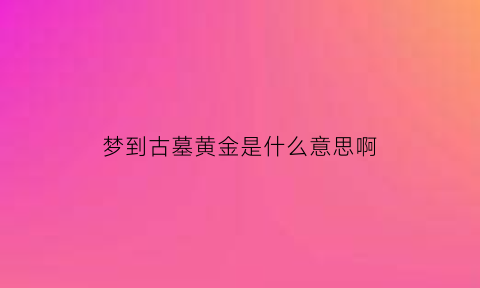 梦到古墓黄金是什么意思啊